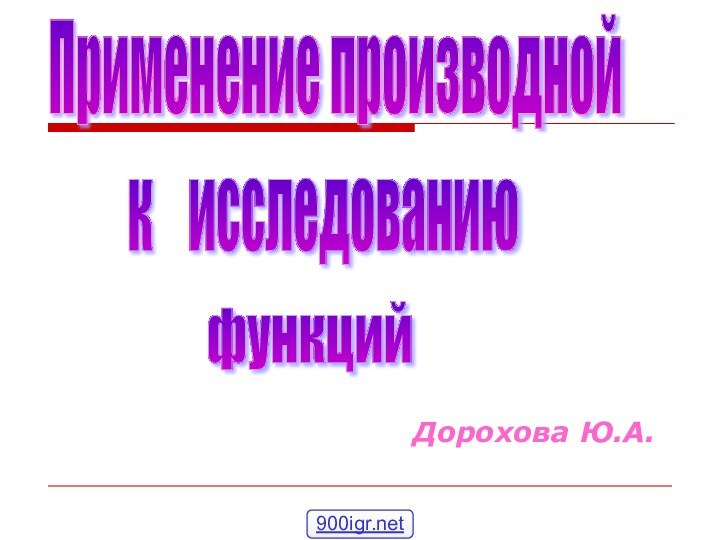 Применение производной

к исследованию

функций

Дорохова Ю.А.

900igr.net